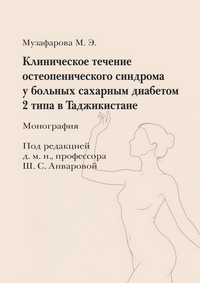 Музафарова М. Э.

Клиническое течение остеопенического синдрома у больных сахарным диабетом 2 типа в Таджикистане

Монография

Под редакцией д. м. н., профессора Ш. С. Анваровой